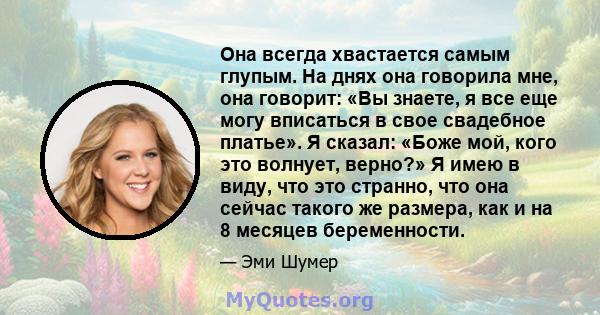 Она всегда хвастается самым глупым. На днях она говорила мне, она говорит: «Вы знаете, я все еще могу вписаться в свое свадебное платье». Я сказал: «Боже мой, кого это волнует, верно?» Я имею в виду, что это странно, что она сейчас такого же размера, как и на 8 месяцев беременности.

— Эми Шумер

MyQuotes.org